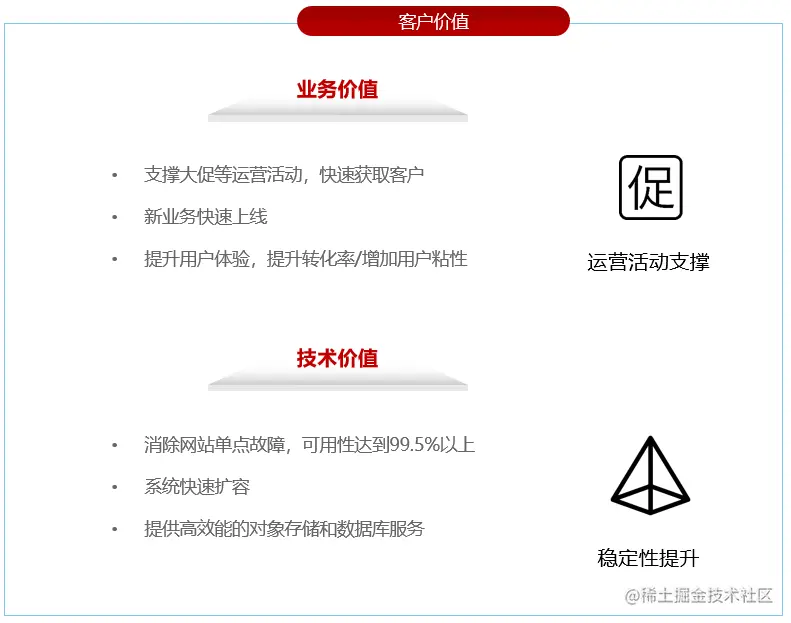 客户价值

业务价值

• 支撑大促等运营活动，快速获取客户
• 新业务快速上线
• 提升用户体验，提升转化率/增加用户粘性

促

运营活动支撑

技术价值

• 消除网站单点故障，可用性达到99.5%以上
• 系统快速扩容
• 提供高效能的对象存储和数据库服务

稳定性提升

@稀土掘金技术社区